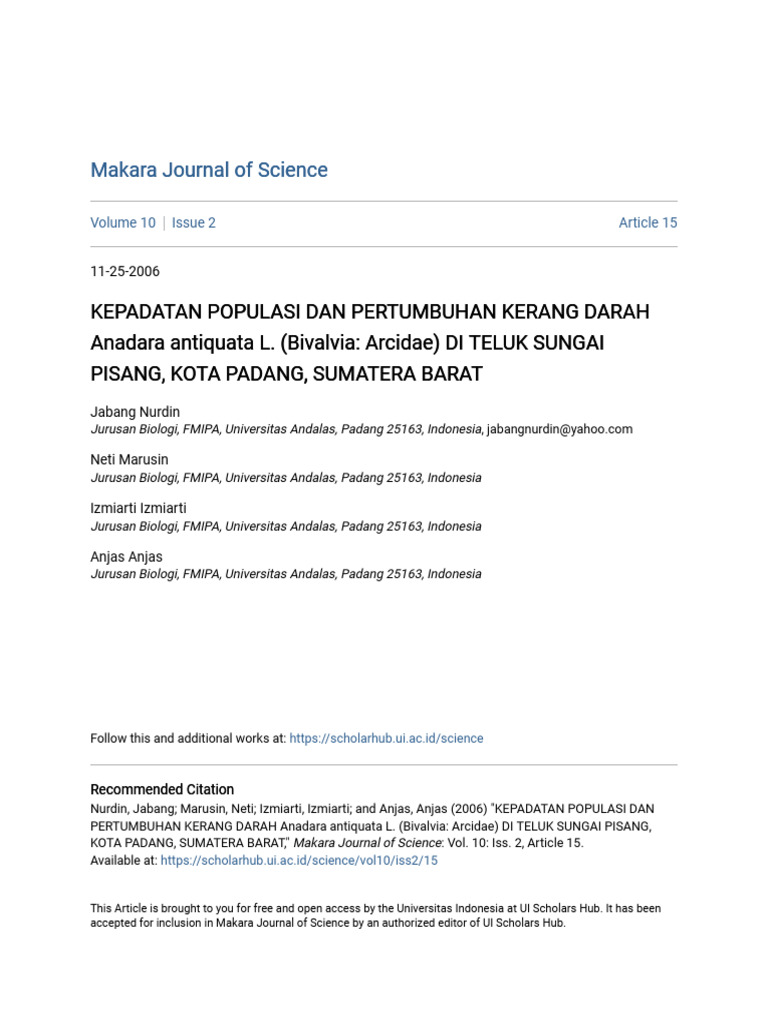 Makara Journal of Science

Volume 10 | Issue 2

Article 15

11-25-2006

KEPADATAN POPULASI DAN PERTUMBUHAN KERANG DARAH Anadara antiquata L. (Bivalvia: Arcidae) DI TELUK SUNGAI PISANG, KOTA PADANG, SUMATERA BARAT

Jabang Nurdin
Jurusan Biologi, FMIPA, Universitas Andalas, Padang 25163, Indonesia, jabangnurdin@yahoo.com

Neti Marusin
Jurusan Biologi, FMIPA, Universitas Andalas, Padang 25163, Indonesia

Izmiarti Izmiarti
Jurusan Biologi, FMIPA, Universitas Andalas, Padang 25163, Indonesia

Anjas Anjas
Jurusan Biologi, FMIPA, Universitas Andalas, Padang 25163, Indonesia

Follow this and additional works at: https://scholarhub.ui.ac.id/science

Recommended Citation
Nurdin, Jabang; Marusin, Neti; Izmiarti, Izmiarti; and Anjas, Anjas (2006) "KEPADATAN POPULASI DAN PERTUMBUHAN KERANG DARAH Anadara antiquata L. (Bivalvia: Arcidae) DI TELUK SUNGAI PISANG, KOTA PADANG, SUMATERA BARAT," Makara Journal of Science: Vol. 10: Iss. 2, Article 15.
Available at: https://scholarhub.ui.ac.id/science/vol10/iss2/15

This Article is brought to you for free and open access by the Universitas Indonesia at UI Scholars Hub. It has been accepted for inclusion in Makara Journal of Science by an authorized editor of UI Scholars Hub.